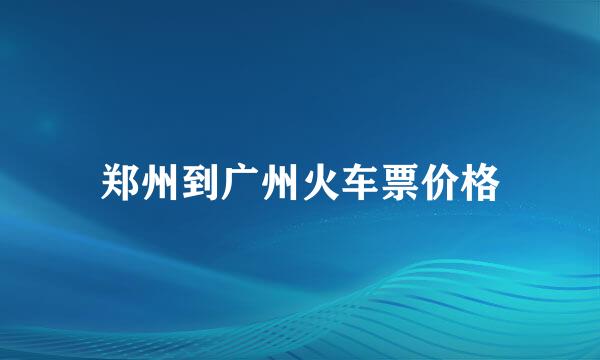 郑州到广州火车票价格